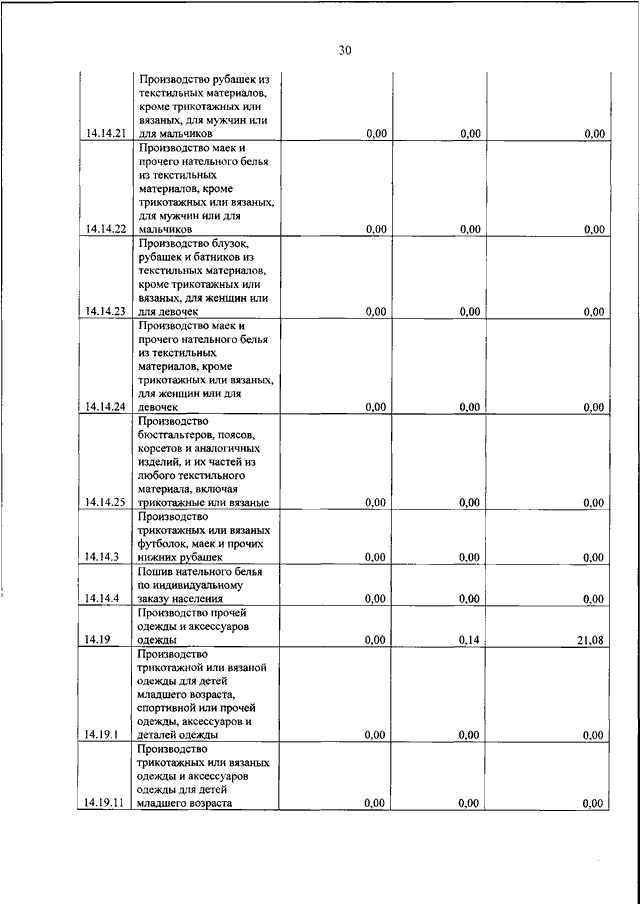 30

| | | | | |
|---|---|---|---|---|
| 14.14.21 | Производство рубашек из текстильных материалов, кроме трикотажных или вязаных, для мужчин или для мальчиков | 0,00 | 0,00 | 0,00 |
| 14.14.22 | Производство маек и прочего нательного белья из текстильных материалов, кроме трикотажных или вязаных, для мужчин или для мальчиков | 0,00 | 0,00 | 0,00 |
| 14.14.23 | Производство блузок, рубашек и батников из текстильных материалов, кроме трикотажных или вязаных, для женщин или для девочек | 0,00 | 0,00 | 0,00 |
| 14.14.24 | Производство маек и прочего нательного белья из текстильных материалов, кроме трикотажных или вязаных, для женщин или для девочек | 0,00 | 0,00 | 0,00 |
| 14.14.25 | Производство бюстгальтеров, поясов, корсетов и аналогичных изделий, и их частей из любого текстильного материала, включая трикотажные или вязаные | 0,00 | 0,00 | 0,00 |
| 14.14.3 | Производство трикотажных или вязаных футболок, маек и прочих нижних рубашек | 0,00 | 0,00 | 0,00 |
| 14.14.4 | Пошив нательного белья по индивидуальному заказу населения | 0,00 | 0,00 | 0,00 |
| 14.19 | Производство прочей одежды и аксессуаров одежды | 0,00 | 0,14 | 21,08 |
| 14.19.1 | Производство трикотажной или вязаной одежды для детей младшего возраста, спортивной или прочей одежды, аксессуаров и деталей одежды | 0,00 | 0,00 | 0,00 |
| 14.19.11 | Производство трикотажных или вязаных одежды и аксессуаров одежды для детей младшего возраста | 0,00 | 0,00 | 0,00 |